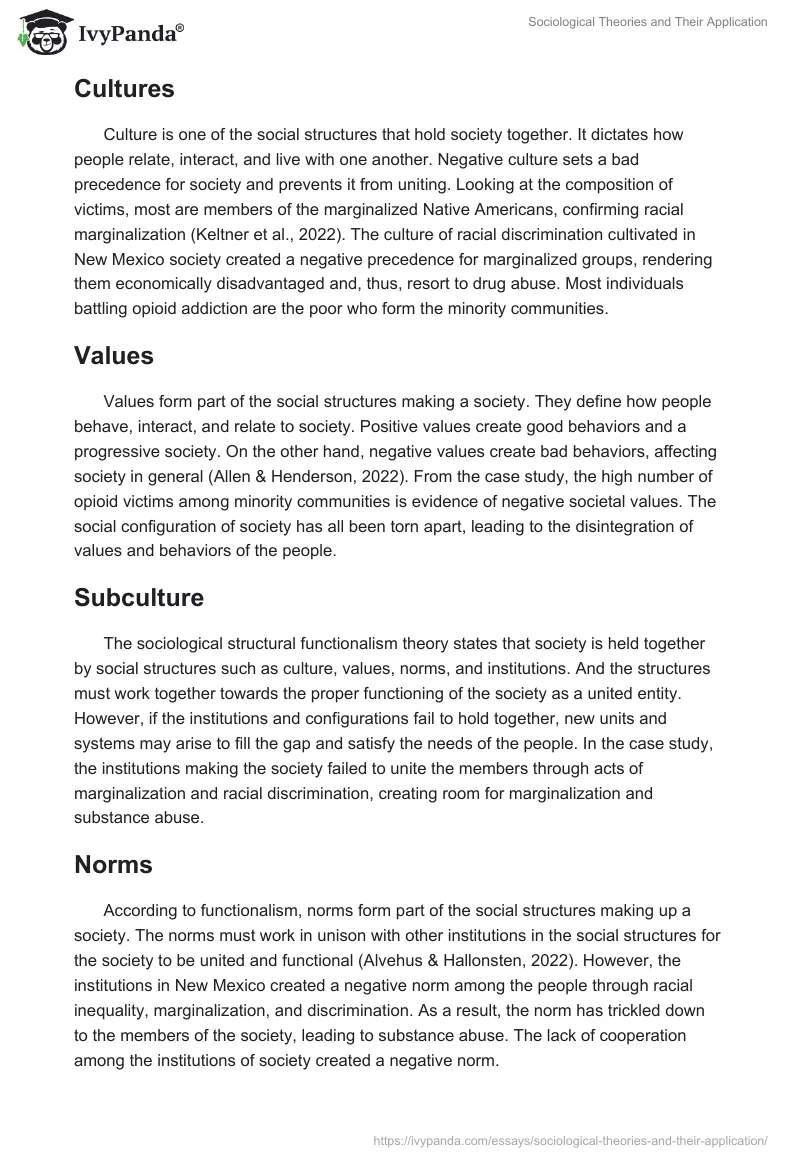 IvyPanda®

Sociological Theories and Their Application

Cultures

Culture is one of the social structures that hold society together. It dictates how people relate, interact, and live with one another. Negative culture sets a bad precedence for society and prevents it from uniting. Looking at the composition of victims, most are members of the marginalized Native Americans, confirming racial marginalization (Keltner et al., 2022). The culture of racial discrimination cultivated in New Mexico society created a negative precedence for marginalized groups, rendering them economically disadvantaged and, thus, resort to drug abuse. Most individuals battling opioid addiction are the poor who form the minority communities.

Values

Values form part of the social structures making a society. They define how people behave, interact, and relate to society. Positive values create good behaviors and a progressive society. On the other hand, negative values create bad behaviors, affecting society in general (Allen & Henderson, 2022). From the case study, the high number of opioid victims among minority communities is evidence of negative societal values. The social configuration of society has all been torn apart, leading to the disintegration of values and behaviors of the people.

Subculture

The sociological structural functionalism theory states that society is held together by social structures such as culture, values, norms, and institutions. And the structures must work together towards the proper functioning of the society as a united entity. However, if the institutions and configurations fail to hold together, new units and systems may arise to fill the gap and satisfy the needs of the people. In the case study, the institutions making the society failed to unite the members through acts of marginalization and racial discrimination, creating room for marginalization and substance abuse.

Norms

According to functionalism, norms form part of the social structures making up a society. The norms must work in unison with other institutions in the social structures for the society to be united and functional (Alvehus & Hallonsten, 2022). However, the institutions in New Mexico created a negative norm among the people through racial inequality, marginalization, and discrimination. As a result, the norm has trickled down to the members of the society, leading to substance abuse. The lack of cooperation among the institutions of society created a negative norm.

https://ivypanda.com/essays/sociological-theories-and-their-application/